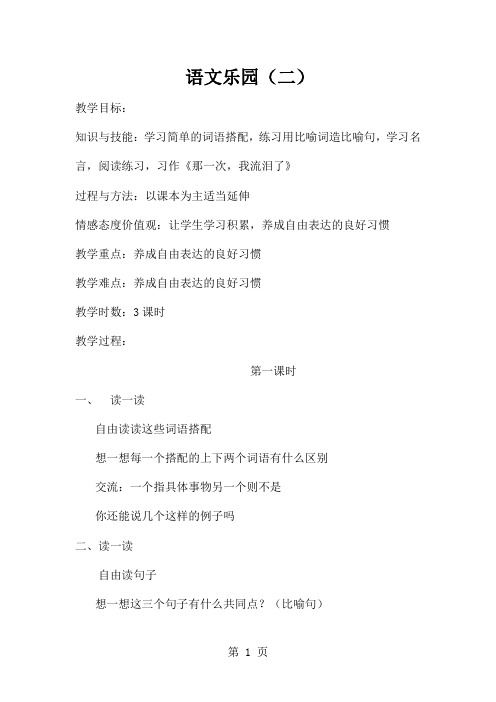 语文乐园（二）

教学目标：

知识与技能：学习简单的词语搭配，练习用比喻词造比喻句，学习名言，阅读练习，习作《那一次，我流泪了》

过程与方法：以课本为主适当延伸

情感态度价值观：让学生学习积累，养成自由表达的良好习惯

教学重点：养成自由表达的良好习惯

教学难点：养成自由表达的良好习惯

教学时数：3 课时

教学过程：

第一课时

一、　读一读

自由读读这些词语搭配

想一想每一个搭配的上下两个词语有什么区别

交流：一个指具体事物另一个则不是

你还能说几个这样的例子吗

二、读一读

自由读句子

想一想这三个句子有什么共同点？（比喻句）

第 1 页